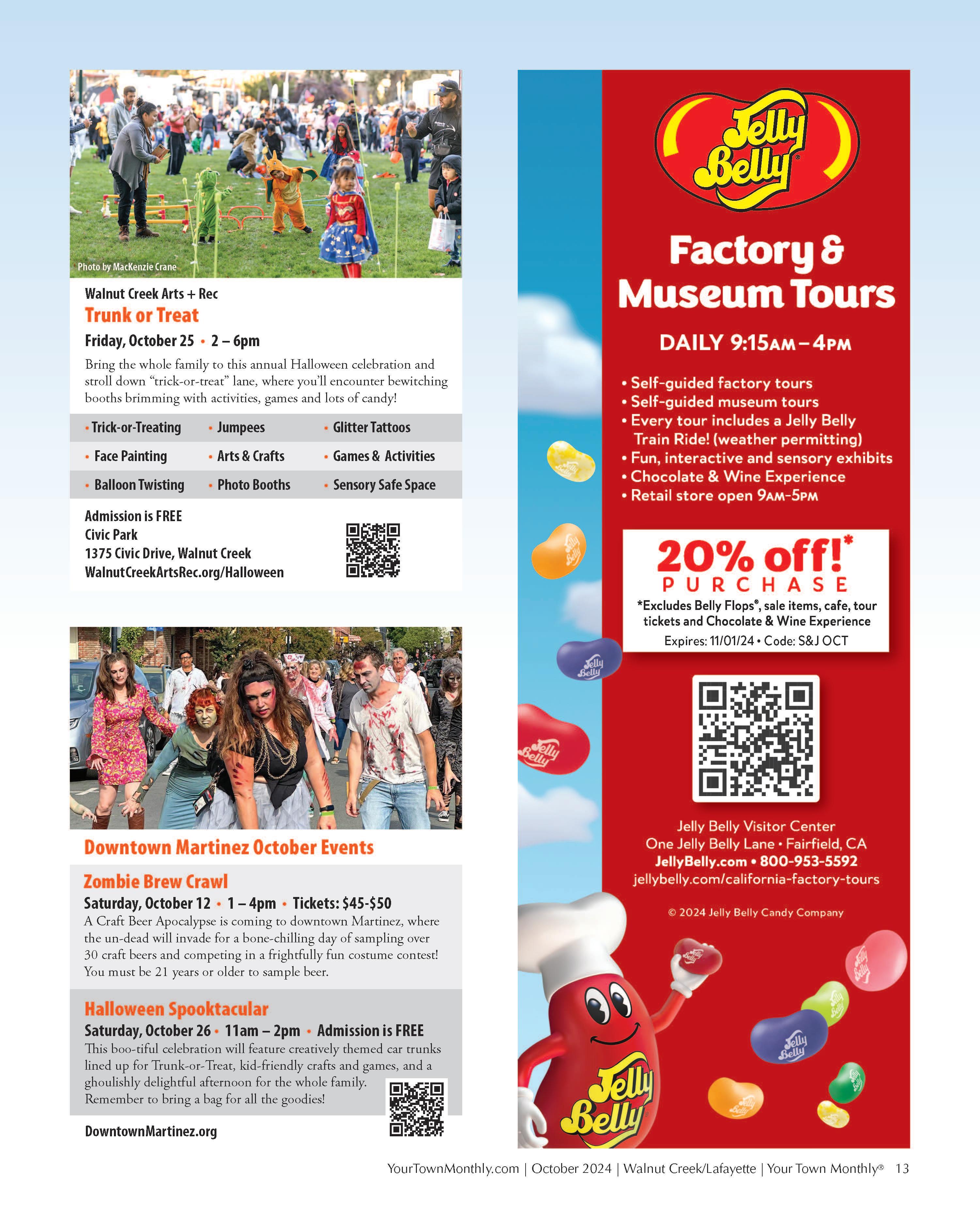 Photo by MacKenzie Crane

Walnut Creek Arts + Rec
Trunk or Treat
Friday, October 25 • 2 – 6pm

Bring the whole family to this annual Halloween celebration and stroll down "trick-or-treat" lane, where you'll encounter bewitching booths brimming with activities, games and lots of candy!

| • Trick-or-Treating | • Jumpees | • Glitter Tattoos |
|---|---|---|
| • Face Painting | • Arts & Crafts | • Games & Activities |
| • Balloon Twisting | • Photo Booths | • Sensory Safe Space |

Admission is FREE
Civic Park
1375 Civic Drive, Walnut Creek
WalnutCreekArtsRec.org/Halloween

Downtown Martinez October Events

Zombie Brew Crawl
Saturday, October 12 • 1 – 4pm • Tickets: $45-$50
A Craft Beer Apocalypse is coming to downtown Martinez, where the un-dead will invade for a bone-chilling day of sampling over 30 craft beers and competing in a frightfully fun costume contest! You must be 21 years or older to sample beer.

Halloween Spooktacular
Saturday, October 26 • 11am – 2pm • Admission is FREE
This boo-tiful celebration will feature creatively themed car trunks lined up for Trunk-or-Treat, kid-friendly crafts and games, and a ghoulishly delightful afternoon for the whole family. Remember to bring a bag for all the goodies!

DowntownMartinez.org

Jelly Belly

Factory & Museum Tours

DAILY 9:15AM – 4PM

• Self-guided factory tours
• Self-guided museum tours
• Every tour includes a Jelly Belly Train Ride! (weather permitting)
• Fun, interactive and sensory exhibits
• Chocolate & Wine Experience
• Retail store open 9AM-5PM

20% off!* PURCHASE
*Excludes Belly Flops®, sale items, cafe, tour tickets and Chocolate & Wine Experience
Expires: 11/01/24 • Code: S&J OCT

Jelly Belly Visitor Center
One Jelly Belly Lane • Fairfield, CA
JellyBelly.com • 800-953-5592
jellybelly.com/california-factory-tours

© 2024 Jelly Belly Candy Company

Jelly Belly

YourTownMonthly.com | October 2024 | Walnut Creek/Lafayette | Your Town Monthly® 13